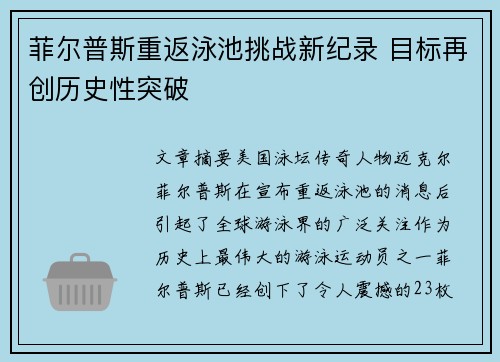 菲尔普斯重返泳池挑战新纪录 目标再创历史性突破

文章摘要美国泳坛传奇人物迈克尔菲尔普斯在宣布重返泳池的消息后引起了全球游泳界的广泛关注作为历史上最伟大的游泳运动员之一菲尔普斯已经创下了令人震撼的23枚